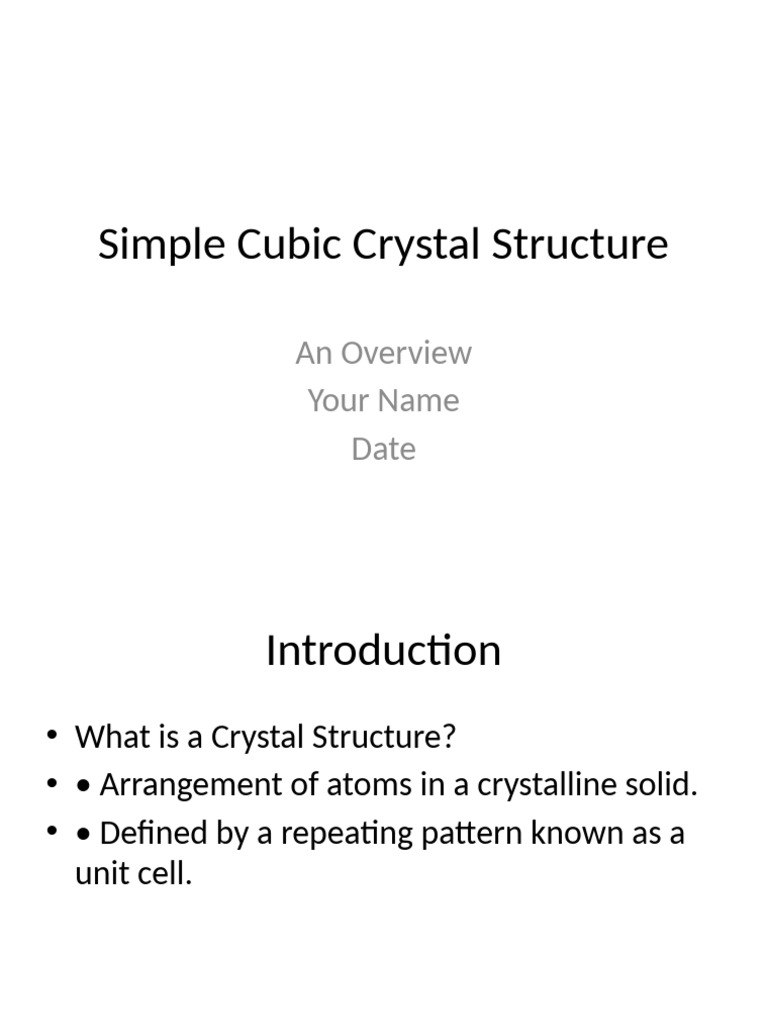 Simple Cubic Crystal Structure

An Overview
Your Name
Date

Introduction

• What is a Crystal Structure?
• • Arrangement of atoms in a crystalline solid.
• • Defined by a repeating pattern known as a unit cell.